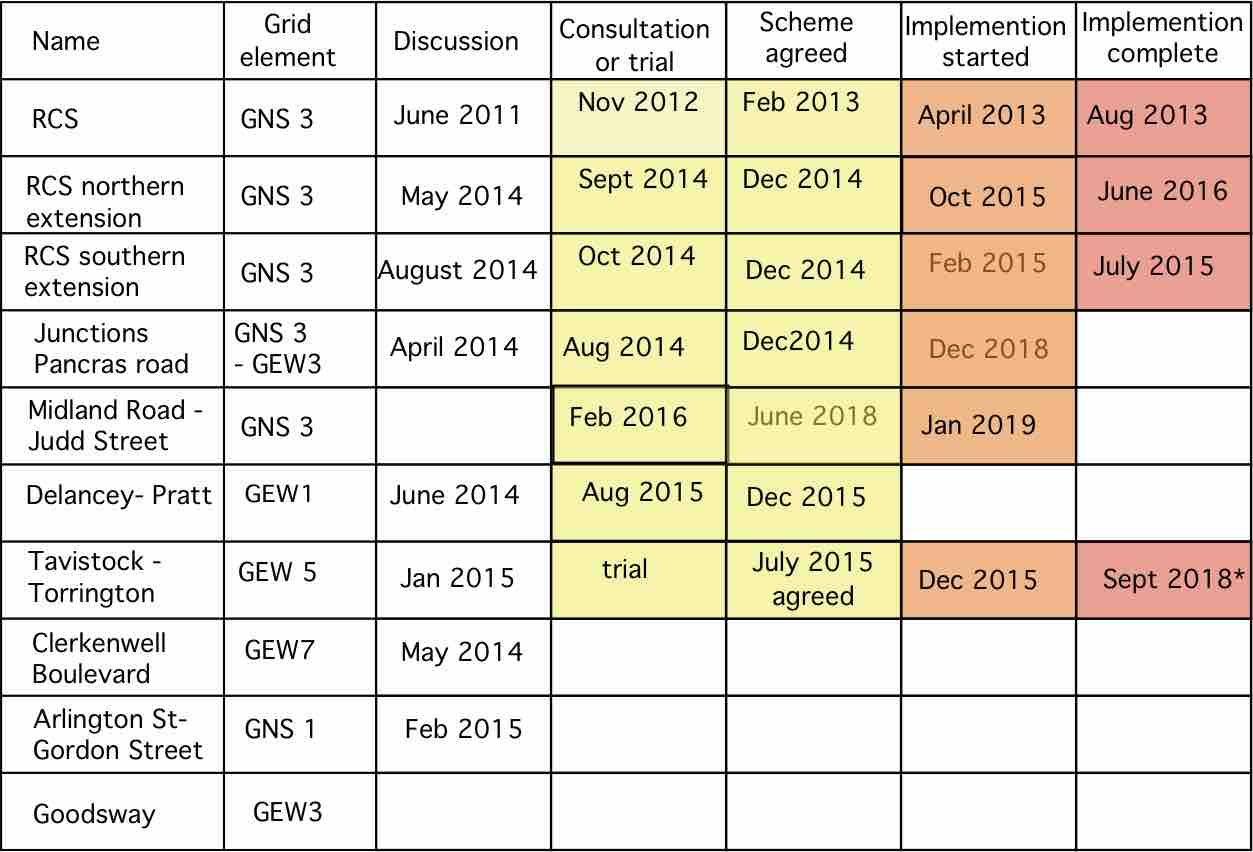 | Name | Grid element | Discussion | Consultation or trial | Scheme agreed | Implemention started | Implemention complete |
|---|---|---|---|---|---|---|
| RCS | GNS 3 | June 2011 | Nov 2012 | Feb 2013 | April 2013 | Aug 2013 |
| RCS northern extension | GNS 3 | May 2014 | Sept 2014 | Dec 2014 | Oct 2015 | June 2016 |
| RCS southern extension | GNS 3 | August 2014 | Oct 2014 | Dec 2014 | Feb 2015 | July 2015 |
| Junctions Pancras road | GNS 3 - GEW3 | April 2014 | Aug 2014 | Dec2014 | Dec 2018 | |
| Midland Road - Judd Street | GNS 3 | | Feb 2016 | June 2018 | Jan 2019 | |
| Delancey- Pratt | GEW1 | June 2014 | Aug 2015 | Dec 2015 | | |
| Tavistock - Torrington | GEW 5 | Jan 2015 | trial | July 2015 agreed | Dec 2015 | Sept 2018* |
| Clerkenwell Boulevard | GEW7 | May 2014 | | | | |
| Arlington St- Gordon Street | GNS 1 | Feb 2015 | | | | |
| Goodsway | GEW3 | | | | | |